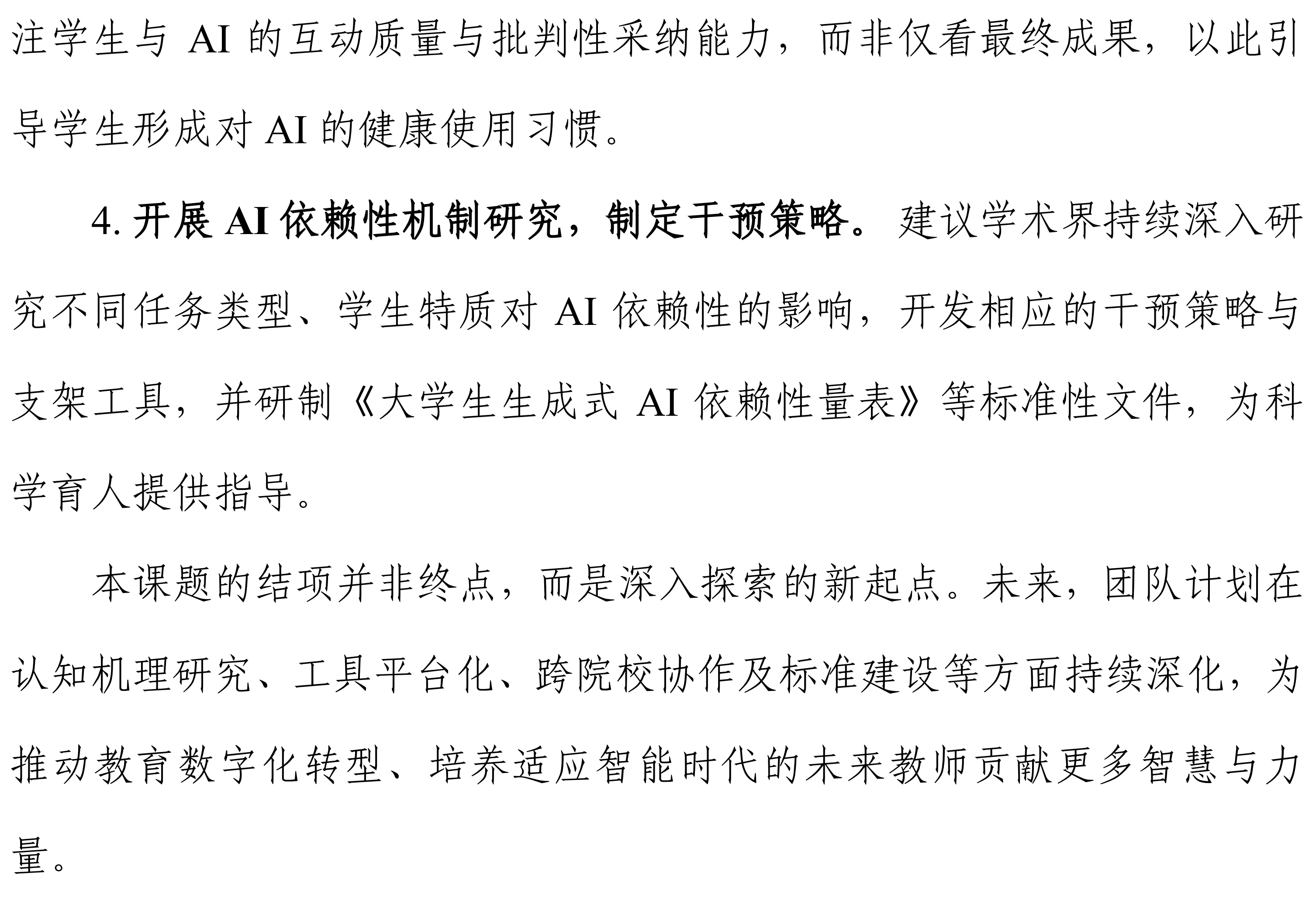 注学生与 AI 的互动质量与批判性采纳能力，而非仅看最终成果，以此引导学生形成对 AI 的健康使用习惯。

4. 开展 AI 依赖性机制研究，制定干预策略。建议学术界持续深入研究不同任务类型、学生特质对 AI 依赖性的影响，开发相应的干预策略与支架工具，并研制《大学生生成式 AI 依赖性量表》等标准性文件，为科学育人提供指导。

本课题的结项并非终点，而是深入探索的新起点。未来，团队计划在认知机理研究、工具平台化、跨院校协作及标准建设等方面持续深化，为推动教育数字化转型、培养适应智能时代的未来教师贡献更多智慧与力量。